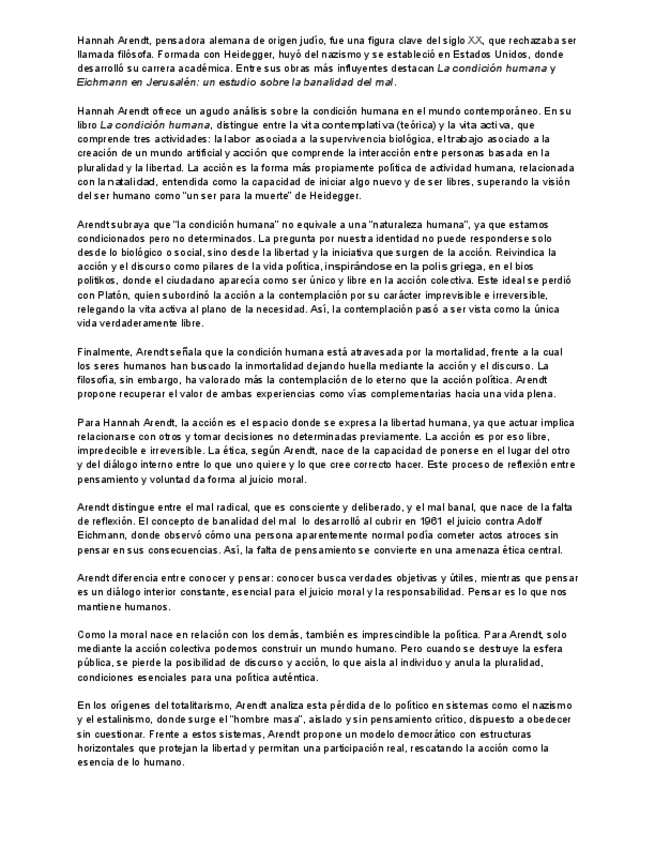 Hannah Arendt, pensadora alemana de origen judío, fue una figura clave del siglo XX, que rechazaba ser llamada filósofa. Formada con Heidegger, huyó del nazismo y se estableció en Estados Unidos, donde desarrolló su carrera académica. Entre sus obras más influyentes destacan La condición humana y Eichmann en Jerusalén: un estudio sobre la banalidad del mal.

Hannah Arendt ofrece un agudo análisis sobre la condición humana en el mundo contemporáneo. En su libro La condición humana, distingue entre la vita contemplativa (teórica) y la vita activa, que comprende tres actividades: la labor asociada a la supervivencia biológica, el trabajo asociado a la creación de un mundo artificial y acción que comprende la interacción entre personas basada en la pluralidad y la libertad. La acción es la forma más propiamente política de actividad humana, relacionada con la natalidad, entendida como la capacidad de iniciar algo nuevo y de ser libres, superando la visión del ser humano como "un ser para la muerte" de Heidegger.

Arendt subraya que "la condición humana" no equivale a una "naturaleza humana", ya que estamos condicionados pero no determinados. La pregunta por nuestra identidad no puede responderse solo desde lo biológico o social, sino desde la libertad y la iniciativa que surgen de la acción. Reivindica la acción y el discurso como pilares de la vida política, inspirándose en la polis griega, en el bios politikos, donde el ciudadano aparecía como ser único y libre en la acción colectiva. Este ideal se perdió con Platón, quien subordinó la acción a la contemplación por su carácter imprevisible e irreversible, relegando la vita activa al plano de la necesidad. Así, la contemplación pasó a ser vista como la única vida verdaderamente libre.

Finalmente, Arendt señala que la condición humana está atravesada por la mortalidad, frente a la cual los seres humanos han buscado la inmortalidad dejando huella mediante la acción y el discurso. La filosofía, sin embargo, ha valorado más la contemplación de lo eterno que la acción política. Arendt propone recuperar el valor de ambas experiencias como vías complementarias hacia una vida plena.

Para Hannah Arendt, la acción es el espacio donde se expresa la libertad humana, ya que actuar implica relacionarse con otros y tomar decisiones no determinadas previamente. La acción es por eso libre, impredecible e irreversible. La ética, según Arendt, nace de la capacidad de ponerse en el lugar del otro y del diálogo interno entre lo que uno quiere y lo que cree correcto hacer. Este proceso de reflexión entre pensamiento y voluntad da forma al juicio moral.

Arendt distingue entre el mal radical, que es consciente y deliberado, y el mal banal, que nace de la falta de reflexión. El concepto de banalidad del mal lo desarrolló al cubrir en 1961 el juicio contra Adolf Eichmann, donde observó cómo una persona aparentemente normal podía cometer actos atroces sin pensar en sus consecuencias. Así, la falta de pensamiento se convierte en una amenaza ética central.

Arendt diferencia entre conocer y pensar: conocer busca verdades objetivas y útiles, mientras que pensar es un diálogo interior constante, esencial para el juicio moral y la responsabilidad. Pensar es lo que nos mantiene humanos.

Como la moral nace en relación con los demás, también es imprescindible la política. Para Arendt, solo mediante la acción colectiva podemos construir un mundo humano. Pero cuando se destruye la esfera pública, se pierde la posibilidad de discurso y acción, lo que aísla al individuo y anula la pluralidad, condiciones esenciales para una política auténtica.

En los orígenes del totalitarismo, Arendt analiza esta pérdida de lo político en sistemas como el nazismo y el estalinismo, donde surge el "hombre masa", aislado y sin pensamiento crítico, dispuesto a obedecer sin cuestionar. Frente a estos sistemas, Arendt propone un modelo democrático con estructuras horizontales que protejan la libertad y permitan una participación real, rescatando la acción como la esencia de lo humano.